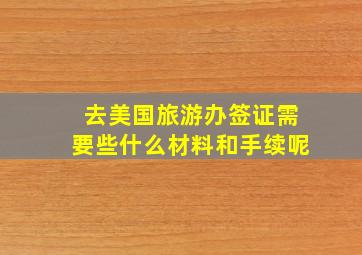 去美国旅游办签证需要些什么材料和手续呢